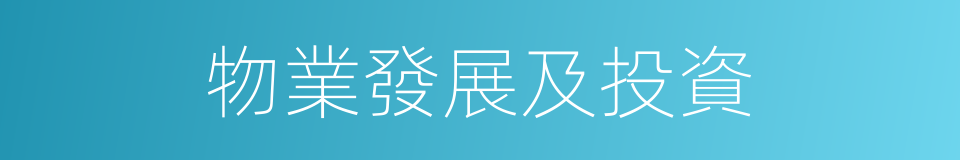 物業發展及投資